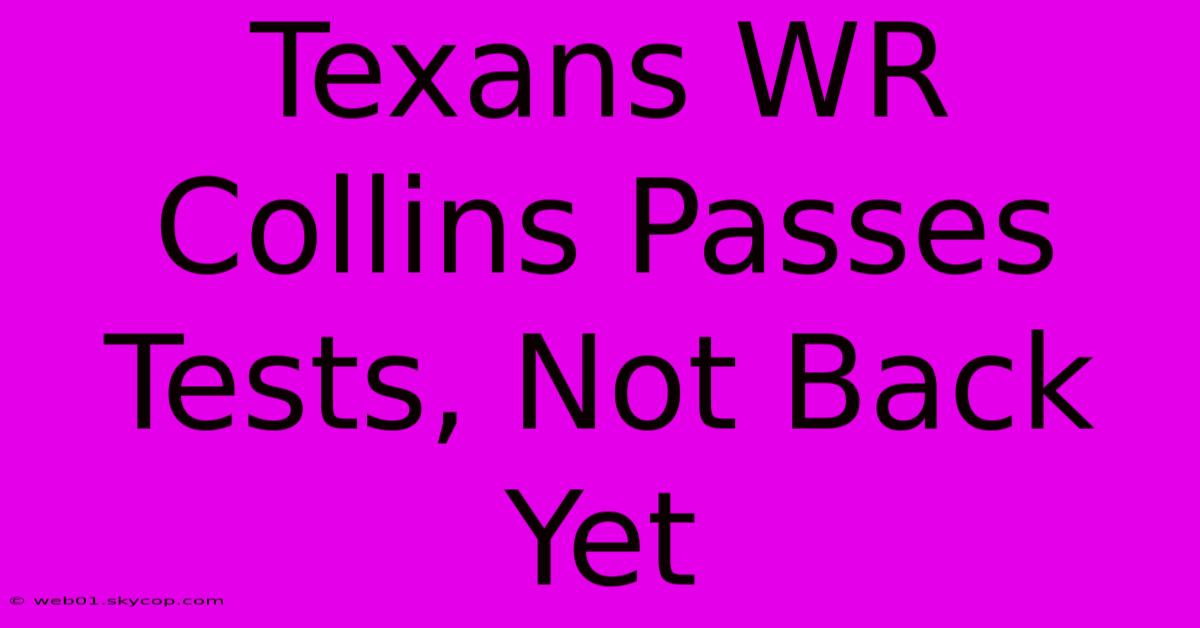 Texans WR Collins Passes Tests, Not Back Yet

© web01.skycop.com